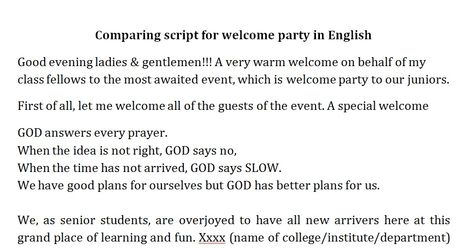 Comparing script for welcome party in English

Good evening ladies & gentlemen!!! A very warm welcome on behalf of my class fellows to the most awaited event, which is welcome party to our juniors.

First of all, let me welcome all of the guests of the event. A special welcome

GOD answers every prayer.
When the idea is not right, GOD says no,
When the time has not arrived, GOD says SLOW.
We have good plans for ourselves but GOD has better plans for us.

We, as senior students, are overjoyed to have all new arrivers here at this grand place of learning and fun. Xxxx (name of college/institute/department)